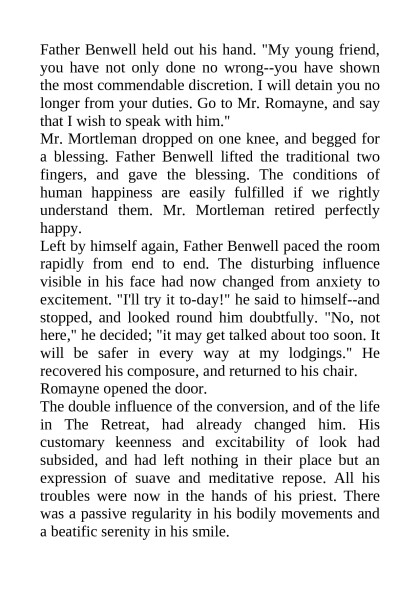 Father Benwell held out his hand. "My young friend, you have not only done no wrong--you have shown the most commendable discretion. I will detain you no longer from your duties. Go to Mr. Romayne, and say that I wish to speak with him."

Mr. Mortleman dropped on one knee, and begged for a blessing. Father Benwell lifted the traditional two fingers, and gave the blessing. The conditions of human happiness are easily fulfilled if we rightly understand them. Mr. Mortleman retired perfectly happy.

Left by himself again, Father Benwell paced the room rapidly from end to end. The disturbing influence visible in his face had now changed from anxiety to excitement. "I'll try it to-day!" he said to himself--and stopped, and looked round him doubtfully. "No, not here," he decided; "it may get talked about too soon. It will be safer in every way at my lodgings." He recovered his composure, and returned to his chair.

Romayne opened the door.

The double influence of the conversion, and of the life in The Retreat, had already changed him. His customary keenness and excitability of look had subsided, and had left nothing in their place but an expression of suave and meditative repose. All his troubles were now in the hands of his priest. There was a passive regularity in his bodily movements and a beatific serenity in his smile.